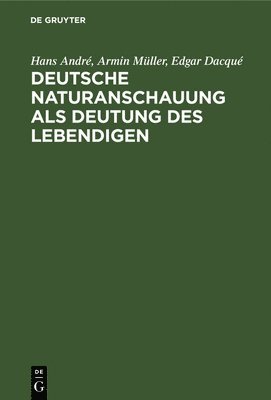 DE GRUYTER

Hans André, Armin Müller, Edgar Dacqué

DEUTSCHE NATURANSCHAUUNG ALS DEUTUNG DES LEBENDIGEN

DE
G